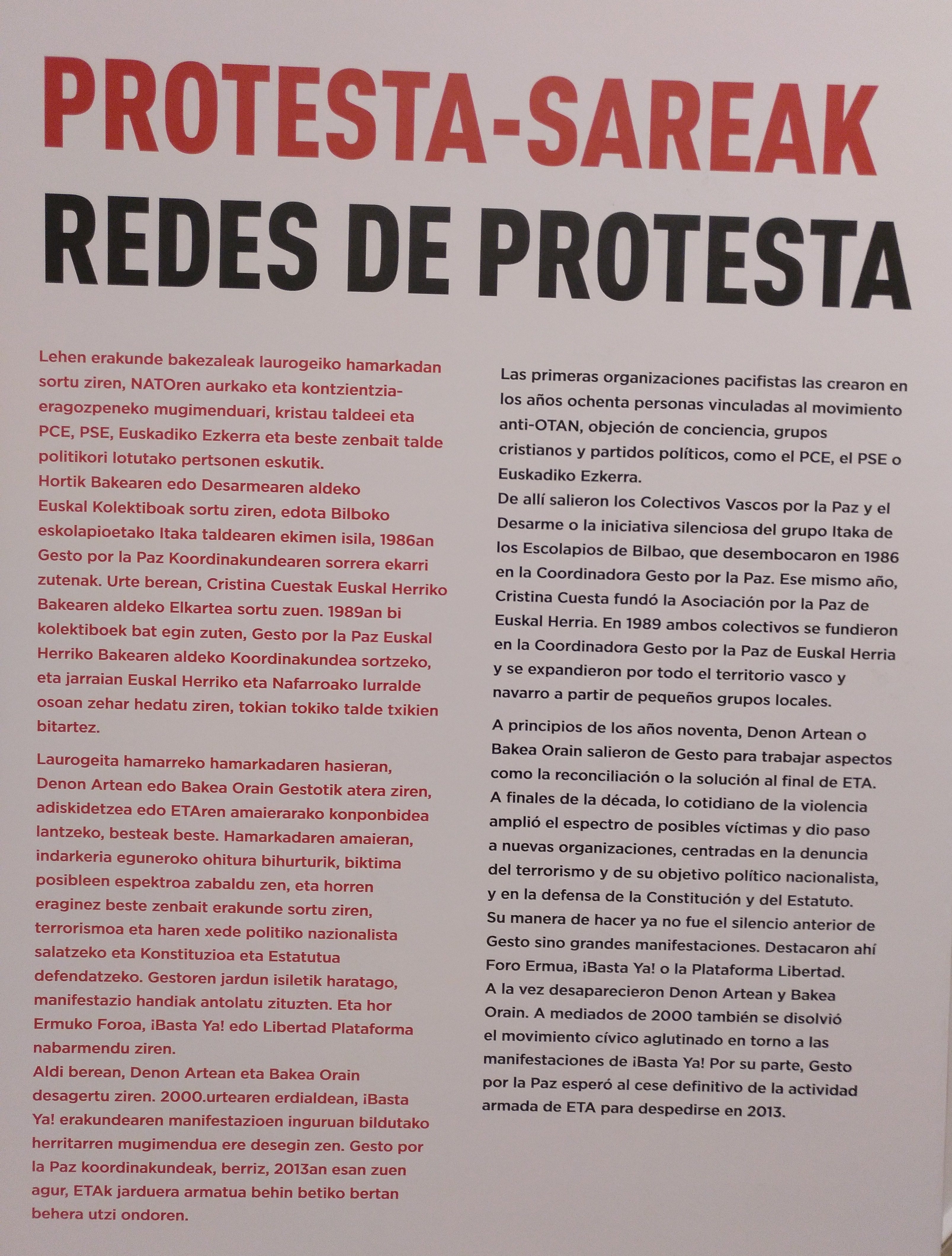 PROTESTA-SAREAK
REDES DE PROTESTA

Lehen erakunde bakezaleak laurogeiko hamarkadan sortu ziren, NATOren aurkako eta kontzientzia-eragozpeneko mugimenduari, kristau taldeei eta PCE, PSE, Euskadiko Ezkerra eta beste zenbait talde politikori lotutako pertsonen eskutik.
Hortik Bakearen edo Desarmearen aldeko Euskal Kolektiboak sortu ziren, edota Bilboko eskolapioetako Itaka taldearen ekimen isila, 1986an Gesto por la Paz Koordinakundearen sorrera ekarri zutenak. Urte berean, Cristina Cuestak Euskal Herriko Bakearen aldeko Elkartea sortu zuen. 1989an bi kolektiboek bat egin zuten, Gesto por la Paz Euskal Herriko Bakearen aldeko Koordinakundea sortzeko, eta jarraian Euskal Herriko eta Nafarroako lurralde osoan zehar hedatu ziren, tokian tokiko talde txikien bitartez.

Laurogeita hamarreko hamarkadaren hasieran, Denon Artean edo Bakea Orain Gestotik atera ziren, adiskidetzea edo ETAren amaierarako konponbidea lantzeko, besteak beste. Hamarkadaren amaieran, indarkeria eguneroko ohitura bihurturik, biktima posibleen espektroa zabaldu zen, eta horren eraginez beste zenbait erakunde sortu ziren, terrorismoa eta haren xede politiko nazionalista salatzeko eta Konstituzioa eta Estatutua defendatzeko. Gestoren jardun isiletik haratago, manifestazio handiak antolatu zituzten. Eta hor Ermuko Foroa, ¡Basta Ya! edo Libertad Plataforma nabarmendu ziren.
Aldi berean, Denon Artean eta Bakea Orain desagertu ziren. 2000.urtearen erdialdean, ¡Basta Ya! erakundearen manifestazioen inguruan bildutako herritarren mugimendua ere desegin zen. Gesto por la Paz koordinakundeak, berriz, 2013an esan zuen agur, ETAk jarduera armatua behin betiko bertan behera utzi ondoren.

Las primeras organizaciones pacifistas las crearon en los años ochenta personas vinculadas al movimiento anti-OTAN, objeción de conciencia, grupos cristianos y partidos políticos, como el PCE, el PSE o Euskadiko Ezkerra.
De allí salieron los Colectivos Vascos por la Paz y el Desarme o la iniciativa silenciosa del grupo Itaka de los Escolapios de Bilbao, que desembocaron en 1986 en la Coordinadora Gesto por la Paz. Ese mismo año, Cristina Cuesta fundó la Asociación por la Paz de Euskal Herria. En 1989 ambos colectivos se fundieron en la Coordinadora Gesto por la Paz de Euskal Herria y se expandieron por todo el territorio vasco y navarro a partir de pequeños grupos locales.

A principios de los años noventa, Denon Artean o Bakea Orain salieron de Gesto para trabajar aspectos como la reconciliación o la solución al final de ETA. A finales de la década, lo cotidiano de la violencia amplió el espectro de posibles víctimas y dio paso a nuevas organizaciones, centradas en la denuncia del terrorismo y de su objetivo político nacionalista, y en la defensa de la Constitución y del Estatuto. Su manera de hacer ya no fue el silencio anterior de Gesto sino grandes manifestaciones. Destacaron ahí Foro Ermua, ¡Basta Ya! o la Plataforma Libertad.
A la vez desaparecieron Denon Artean y Bakea Orain. A mediados de 2000 también se disolvió el movimiento cívico aglutinado en torno a las manifestaciones de ¡Basta Ya! Por su parte, Gesto por la Paz esperó al cese definitivo de la actividad armada de ETA para despedirse en 2013.